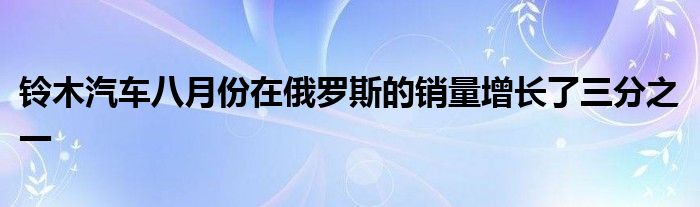 铃木汽车八月份在俄罗斯的销量增长了三分之一